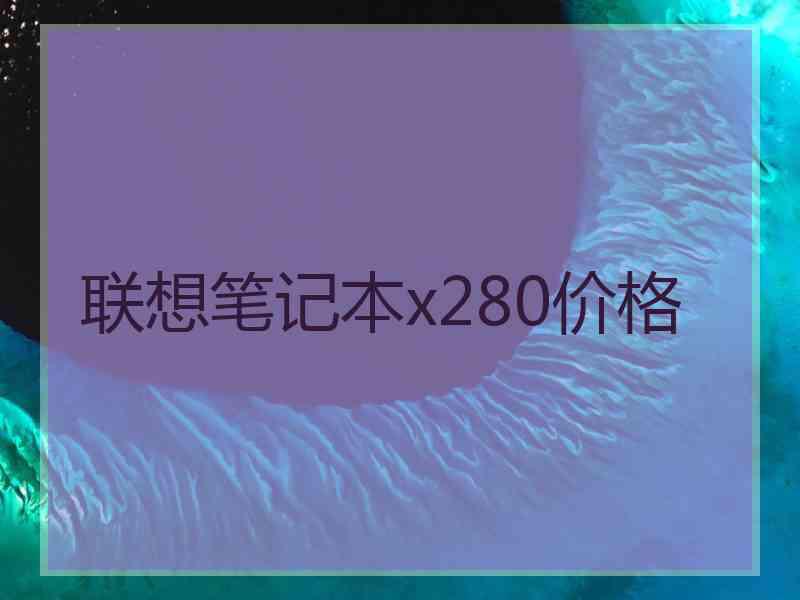 联想笔记本x280价格